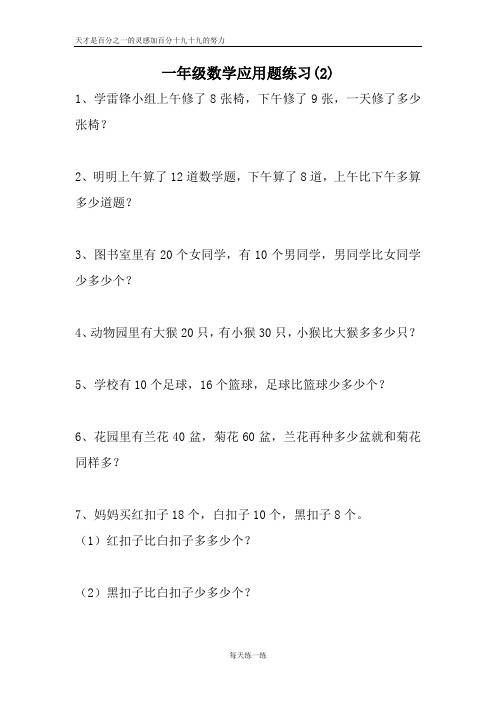 天才是百分之一的灵感加百分十九十九的努力

一年级数学应用题练习(2)

1、学雷锋小组上午修了 8 张椅，下午修了 9 张，一天修了多少张椅？

2、明明上午算了 12 道数学题，下午算了 8 道，上午比下午多算多少道题？

3、图书室里有 20 个女同学，有 10 个男同学，男同学比女同学少多少个？

4、动物园里有大猴 20 只，有小猴 30 只，小猴比大猴多多少只？

5、学校有 10 个足球，16 个篮球，足球比篮球少多少个？

6、花园里有兰花 40 盆，菊花 60 盆，兰花再种多少盆就和菊花同样多？

7、妈妈买红扣子 18 个，白扣子 10 个，黑扣子 8 个。

（1）红扣子比白扣子多多少个？

（2）黑扣子比白扣子少多少个？

每天练一练